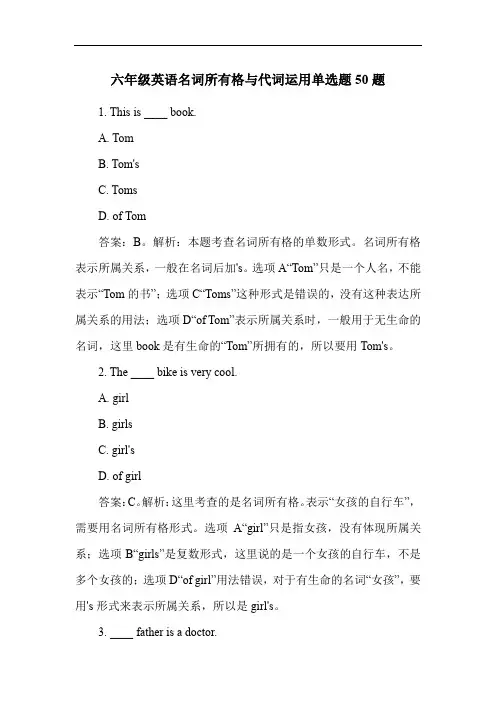 六年级英语名词所有格与代词运用单选题 50 题

1. This is ____ book.

A. Tom

B. Tom's

C. Toms

D. of Tom

答案：B。解析：本题考查名词所有格的单数形式。名词所有格表示所属关系，一般在名词后加's。选项 A“Tom”只是一个人名，不能表示“Tom 的书”；选项 C“Toms”这种形式是错误的，没有这种表达所属关系的用法；选项 D“of Tom”表示所属关系时，一般用于无生命的名词，这里 book 是有生命的“Tom”所拥有的，所以要用 Tom's。

2. The ____ bike is very cool.

A. girl

B. girls

C. girl's

D. of girl

答案：C。解析：这里考查的是名词所有格。表示“女孩的自行车”，需要用名词所有格形式。选项 A“girl”只是指女孩，没有体现所属关系；选项 B“girls”是复数形式，这里说的是一个女孩的自行车，不是多个女孩的；选项 D“of girl”用法错误，对于有生命的名词“女孩”，要用's 形式来表示所属关系，所以是 girl's。

3. ____ father is a doctor.